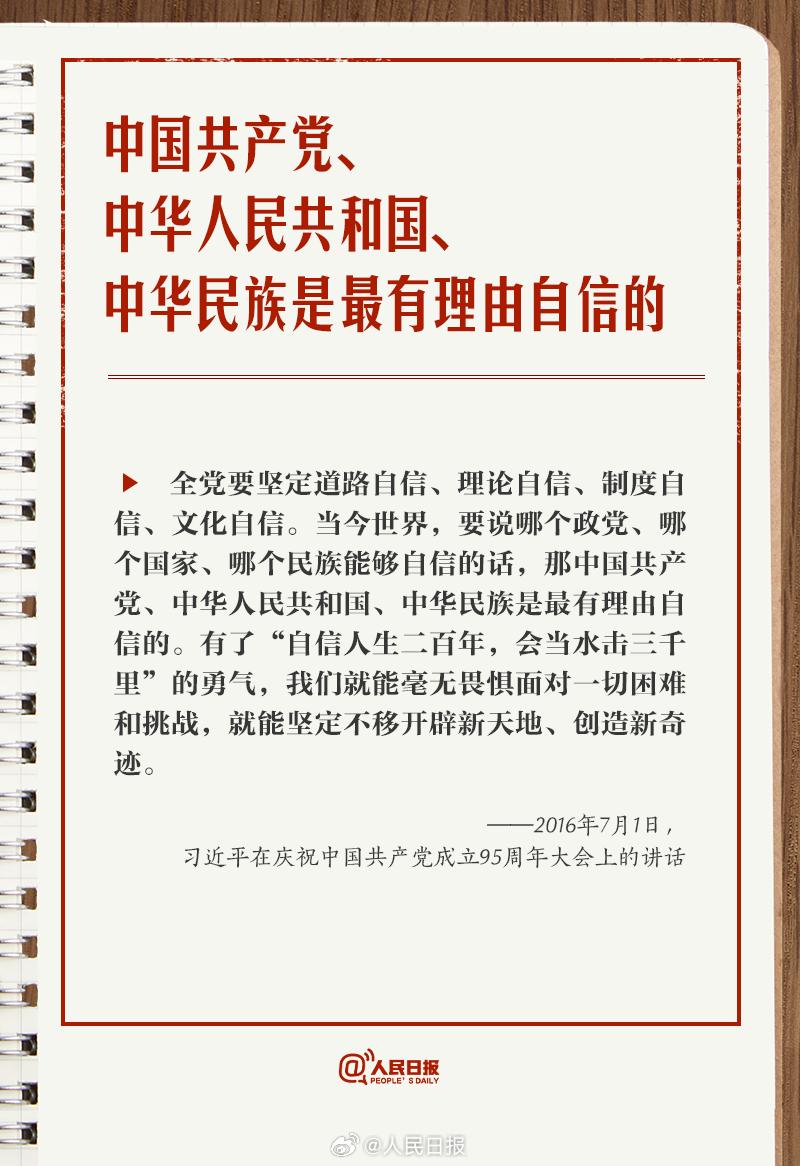 中国共产党、
中华人民共和国、
中华民族是最有理由自信的

▶ 全党要坚定道路自信、理论自信、制度自信、文化自信。当今世界，要说哪个政党、哪个国家、哪个民族能够自信的话，那中国共产党、中华人民共和国、中华民族是最有理由自信的。有了“自信人生二百年，会当水击三千里”的勇气，我们就能毫无畏惧面对一切困难和挑战，就能坚定不移开辟新天地、创造新奇迹。

——2016年7月1日，
习近平在庆祝中国共产党成立95周年大会上的讲话

@人民日报
PEOPLE'S DAILY

@人民日报